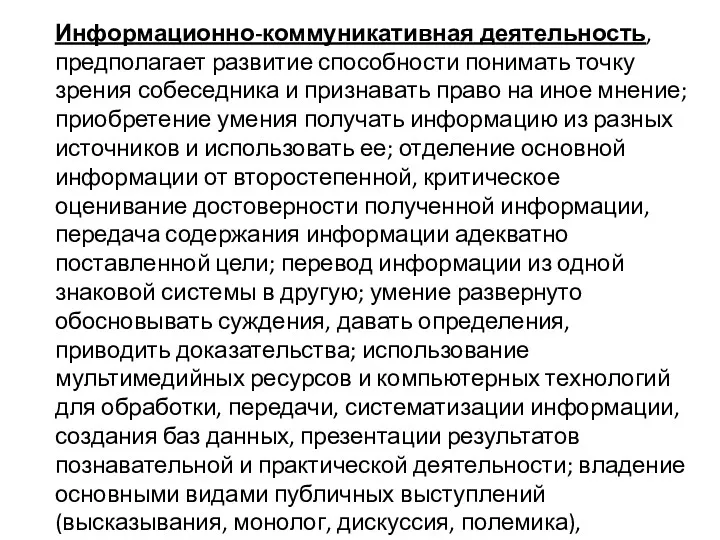 Информационно-коммуникативная деятельность, предполагает развитие способности понимать точку зрения собеседника и признавать право на иное мнение; приобретение умения получать информацию из разных источников и использовать ее; отделение основной информации от второстепенной, критическое оценивание достоверности полученной информации, передача содержания информации адекватно поставленной цели; перевод информации из одной знаковой системы в другую; умение развернуто обосновывать суждения, давать определения, приводить доказательства; использование мультимедийных ресурсов и компьютерных технологий для обработки, передачи, систематизации информации, создания баз данных, презентации результатов познавательной и практической деятельности; владение основными видами публичных выступлений (высказывания, монолог, дискуссия, полемика),